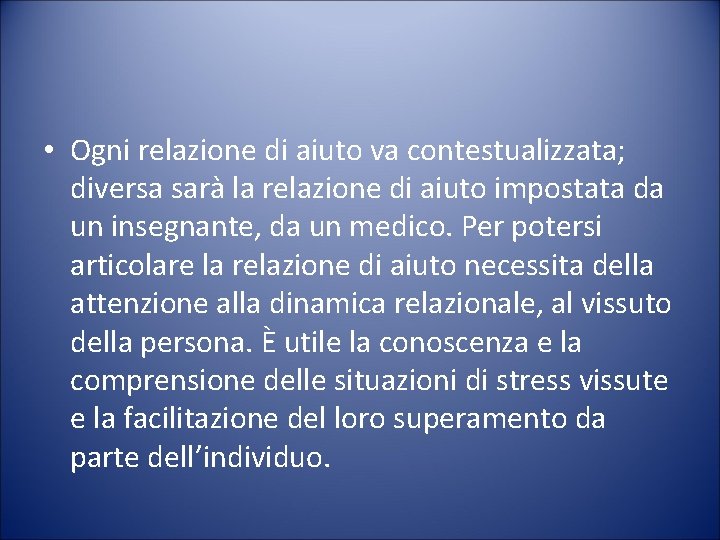 • Ogni relazione di aiuto va contestualizzata; diversa sarà la relazione di aiuto impostata da un insegnante, da un medico. Per potersi articolare la relazione di aiuto necessita della attenzione alla dinamica relazionale, al vissuto della persona. È utile la conoscenza e la comprensione delle situazioni di stress vissute e la facilitazione del loro superamento da parte dell’individuo.